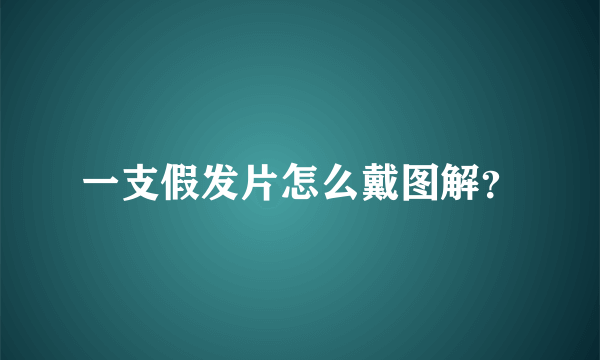 一支假发片怎么戴图解?